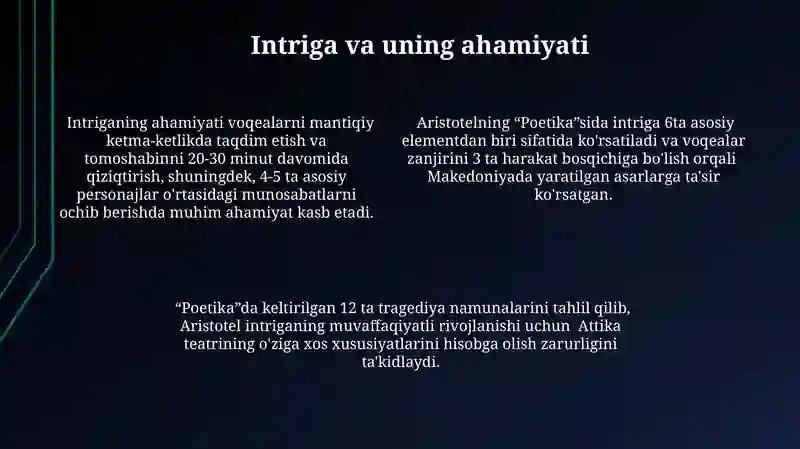 Intriga va uning ahamiyati

Intriganing ahamiyati voqealarni mantiqiy ketma-ketlikda taqdim etish va tomoshabinni 20-30 minut davomida qiziqtirish, shuningdek, 4-5 ta asosiy personajlar o'rtasidagi munosabatlarni ochib berishda muhim ahamiyat kasb etadi.

Aristotelning "Poetika"sida intriga 6ta asosiy elementdan biri sifatida ko'rsatiladi va voqealar zanjirini 3 ta harakat bosqichiga bo'lish orqali Makedoniyada yaratilgan asarlarga ta'sir ko'rsatgan.

"Poetika"da keltirilgan 12 ta tragediya namunalarini tahlil qilib, Aristotel intriganing muvaffaqiyatli rivojlanishi uchun Attika teatrining o'ziga xos xususiyatlarini hisobga olish zarurligini ta'kidlaydi.